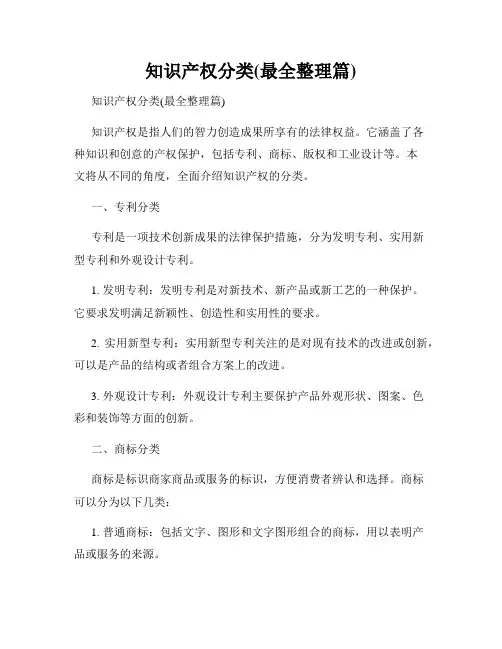 知识产权分类(最全整理篇)

知识产权分类(最全整理篇)

知识产权是指人们的智力创造成果所享有的法律权益。它涵盖了各种知识和创意的产权保护，包括专利、商标、版权和工业设计等。本文将从不同的角度，全面介绍知识产权的分类。

一、专利分类

专利是一项技术创新成果的法律保护措施，分为发明专利、实用新型专利和外观设计专利。

1. 发明专利：发明专利是对新技术、新产品或新工艺的一种保护。它要求发明满足新颖性、创造性和实用性的要求。

2. 实用新型专利：实用新型专利关注的是对现有技术的改进或创新，可以是产品的结构或者组合方案上的改进。

3. 外观设计专利：外观设计专利主要保护产品外观形状、图案、色彩和装饰等方面的创新。

二、商标分类

商标是标识商家商品或服务的标识，方便消费者辨认和选择。商标可以分为以下几类：

1. 普通商标：包括文字、图形和文字图形组合的商标，用以表明产品或服务的来源。